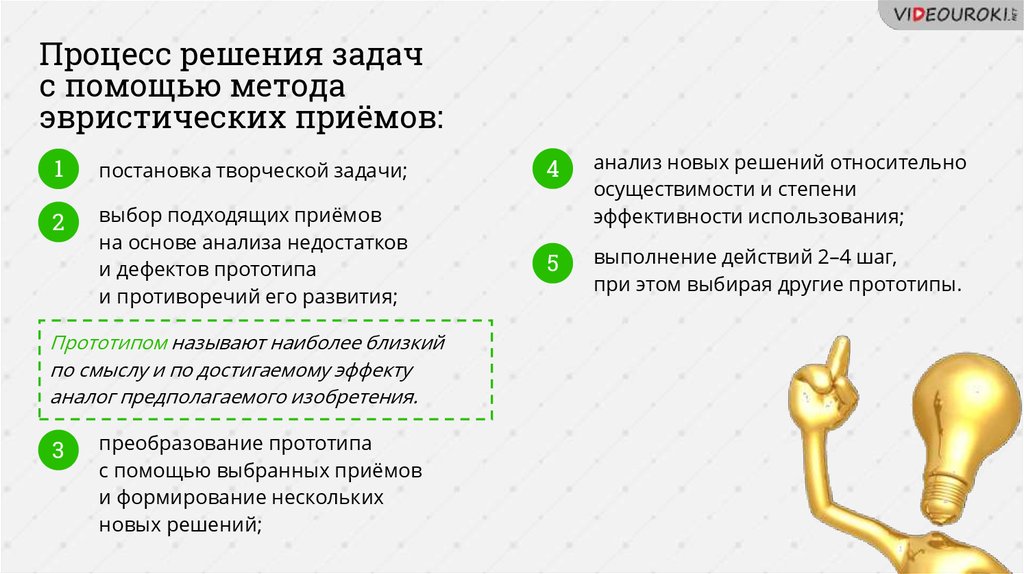 VIDEOUROKI.NET

Процесс решения задач с помощью метода эвристических приёмов:

1 постановка творческой задачи;

2 выбор подходящих приёмов на основе анализа недостатков и дефектов прототипа и противоречий его развития;

Прототипом называют наиболее близкий по смыслу и по достигаемому эффекту аналог предполагаемого изобретения.

3 преобразование прототипа с помощью выбранных приёмов и формирование нескольких новых решений;

4 анализ новых решений относительно осуществимости и степени эффективности использования;

5 выполнение действий 2–4 шаг, при этом выбирая другие прототипы.